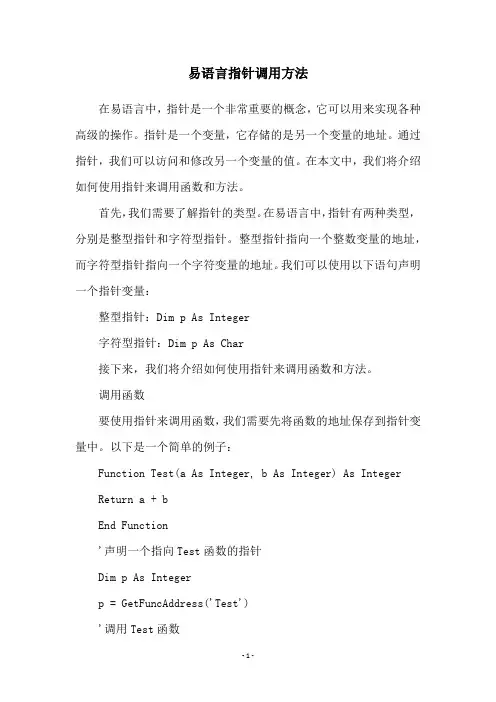 易语言指针调用方法

在易语言中，指针是一个非常重要的概念，它可以用来实现各种高级的操作。指针是一个变量，它存储的是另一个变量的地址。通过指针，我们可以访问和修改另一个变量的值。在本文中，我们将介绍如何使用指针来调用函数和方法。

首先，我们需要了解指针的类型。在易语言中，指针有两种类型，分别是整型指针和字符型指针。整型指针指向一个整数变量的地址，而字符型指针指向一个字符变量的地址。我们可以使用以下语句声明一个指针变量：

整型指针：Dim p As Integer

字符型指针：Dim p As Char

接下来，我们将介绍如何使用指针来调用函数和方法。

调用函数

要使用指针来调用函数，我们需要先将函数的地址保存到指针变量中。以下是一个简单的例子：

Function Test(a As Integer, b As Integer) As Integer

Return a + b

End Function

'声明一个指向Test函数的指针

Dim p As Integer

p = GetFuncAddress('Test')

'调用Test函数

-1-